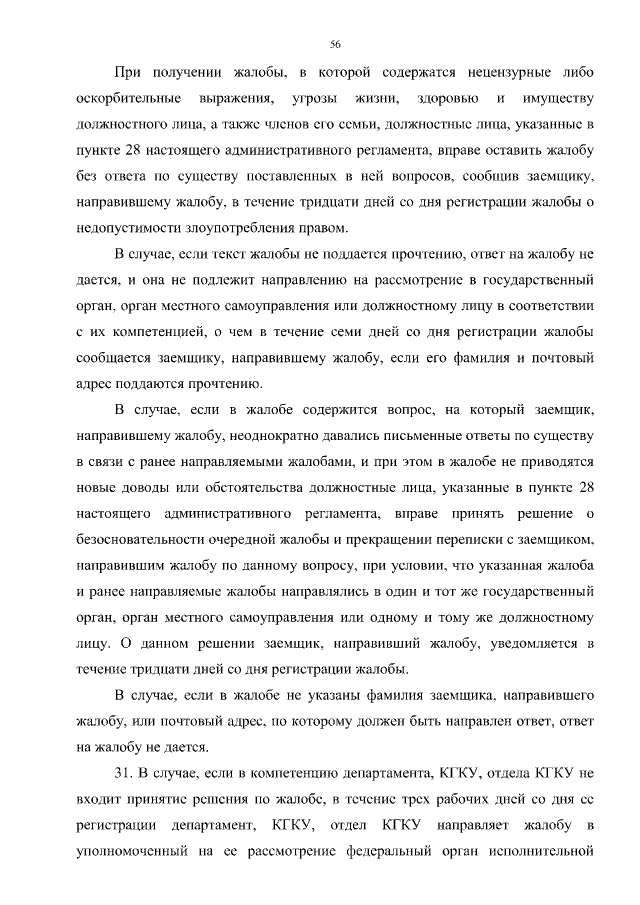 56

При получении жалобы, в которой содержатся нецензурные либо оскорбительные выражения, угрозы жизни, здоровью и имуществу должностного лица, а также членов его семьи, должностные лица, указанные в пункте 28 настоящего административного регламента, вправе оставить жалобу без ответа по существу поставленных в ней вопросов, сообщив заемщику, направившему жалобу, в течение тридцати дней со дня регистрации жалобы о недопустимости злоупотребления правом.

В случае, если текст жалобы не поддается прочтению, ответ на жалобу не дается, и она не подлежит направлению на рассмотрение в государственный орган, орган местного самоуправления или должностному лицу в соответствии с их компетенцией, о чем в течение семи дней со дня регистрации жалобы сообщается заемщику, направившему жалобу, если его фамилия и почтовый адрес поддаются прочтению.

В случае, если в жалобе содержится вопрос, на который заемщик, направившему жалобу, неоднократно давались письменные ответы по существу в связи с ранее направляемыми жалобами, и при этом в жалобе не приводятся новые доводы или обстоятельства должностные лица, указанные в пункте 28 настоящего административного регламента, вправе принять решение о безосновательности очередной жалобы и прекращении переписки с заемщиком, направившим жалобу по данному вопросу, при условии, что указанная жалоба и ранее направляемые жалобы направлялись в один и тот же государственный орган, орган местного самоуправления или одному и тому же должностному лицу. О данном решении заемщик, направивший жалобу, уведомляется в течение тридцати дней со дня регистрации жалобы.

В случае, если в жалобе не указаны фамилия заемщика, направившего жалобу, или почтовый адрес, по которому должен быть направлен ответ, ответ на жалобу не дается.

31. В случае, если в компетенцию департамента, КГКУ, отдела КГКУ не входит принятие решения по жалобе, в течение трех рабочих дней со дня ее регистрации департамент, КГКУ, отдел КГКУ направляет жалобу в уполномоченный на ее рассмотрение федеральный орган исполнительной